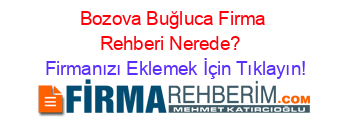 Bozova Buğluca Firma Rehberi Nerede?

Firmanızı Eklemek İçin Tıklayın!

FİRMAREHBERİM.COM
MEHMET KATIRCIOĞLU